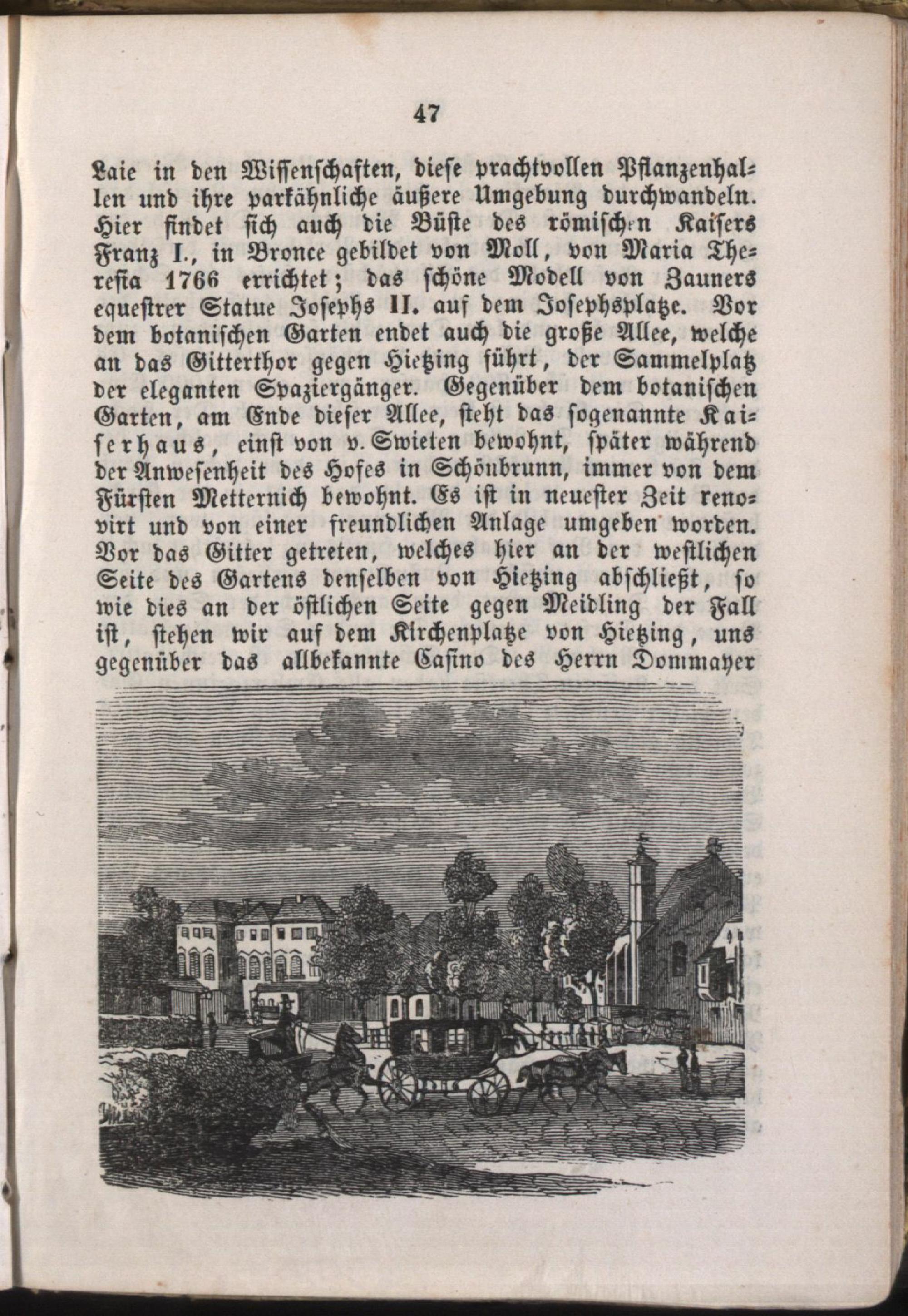 47

Laie in den Wissenschaften, diese prachtvollen Pflanzenhallen und ihre parkähnliche äußere Umgebung durchwandeln. Hier findet sich auch die Büste des römischen Kaisers Franz I., in Bronce gebildet von Moll, von Maria Theresia 1766 errichtet; das schöne Modell von Zauners equestrer Statue Josephs II. auf dem Josephsplatze. Vor dem botanischen Garten endet auch die große Allee, welche an das Gitterthor gegen Hietzing führt, der Sammelplatz der eleganten Spaziergänger. Gegenüber dem botanischen Garten, am Ende dieser Allee, steht das sogenannte Kaiserhaus, einst von v. Swieten bewohnt, später während der Anwesenheit des Hofes in Schönbrunn, immer von dem Fürsten Metternich bewohnt. Es ist in neuester Zeit renovirt und von einer freundlichen Anlage umgeben worden. Vor das Gitter getreten, welches hier an der westlichen Seite des Gartens denselben von Hietzing abschließt, so wie dies an der östlichen Seite gegen Meidling der Fall ist, stehen wir auf dem Kirchenplatze von Hietzing, uns gegenüber das allbekannte Casino des Herrn Dommayer